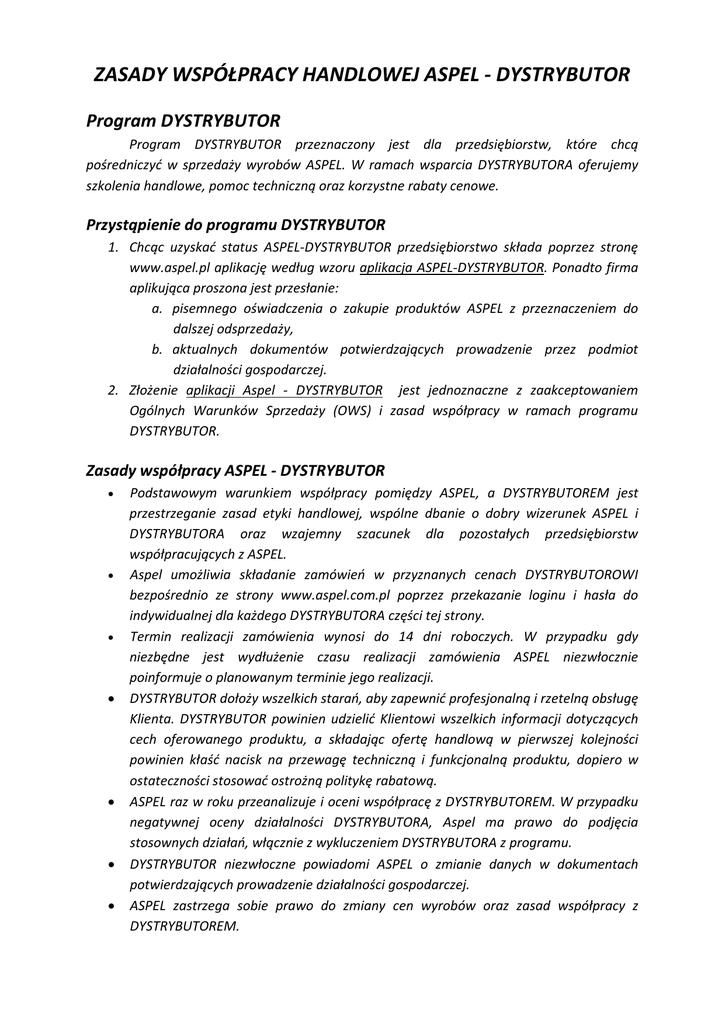 ZASADY WSPÓŁPRACY HANDLOWEJ ASPEL - DYSTRYBUTOR

Program DYSTRYBUTOR

Program DYSTRYBUTOR przeznaczony jest dla przedsiębiorstw, które chcą pośredniczyć w sprzedaży wyrobów ASPEL. W ramach wsparcia DYSTRYBUTORA oferujemy szkolenia handlowe, pomoc techniczną oraz korzystne rabaty cenowe.

Przystąpienie do programu DYSTRYBUTOR

1. Chcąc uzyskać status ASPEL-DYSTRYBUTOR przedsiębiorstwo składa poprzez stronę www.aspel.pl aplikację według wzoru aplikacja ASPEL-DYSTRYBUTOR. Ponadto firma aplikująca proszona jest przesłanie:
   a. pisemnego oświadczenia o zakupie produktów ASPEL z przeznaczeniem do dalszej odsprzedaży,
   b. aktualnych dokumentów potwierdzających prowadzenie przez podmiot działalności gospodarczej.
2. Złożenie aplikacji Aspel - DYSTRYBUTOR jest jednoznaczne z zaakceptowaniem Ogólnych Warunków Sprzedaży (OWS) i zasad współpracy w ramach programu DYSTRYBUTOR.

Zasady współpracy ASPEL - DYSTRYBUTOR

• Podstawowym warunkiem współpracy pomiędzy ASPEL, a DYSTRYBUTOREM jest przestrzeganie zasad etyki handlowej, wspólne dbanie o dobry wizerunek ASPEL i DYSTRYBUTORA oraz wzajemny szacunek dla pozostałych przedsiębiorstw współpracujących z ASPEL.
• Aspel umożliwia składanie zamówień w przyznanych cenach DYSTRYBUTOROWI bezpośrednio ze strony www.aspel.com.pl poprzez przekazanie loginu i hasła do indywidualnej dla każdego DYSTRYBUTORA części tej strony.
• Termin realizacji zamówienia wynosi do 14 dni roboczych. W przypadku gdy niezbędne jest wydłużenie czasu realizacji zamówienia ASPEL niezwłocznie poinformuje o planowanym terminie jego realizacji.
• DYSTRYBUTOR dołoży wszelkich starań, aby zapewnić profesjonalną i rzetelną obsługę Klienta. DYSTRYBUTOR powinien udzielić Klientowi wszelkich informacji dotyczących cech oferowanego produktu, a składając ofertę handlową w pierwszej kolejności powinien kłaść nacisk na przewagę techniczną i funkcjonalną produktu, dopiero w ostateczności stosować ostrożną politykę rabatową.
• ASPEL raz w roku przeanalizuje i oceni współpracę z DYSTRYBUTOREM. W przypadku negatywnej oceny działalności DYSTRYBUTORA, Aspel ma prawo do podjęcia stosownych działań, włącznie z wykluczeniem DYSTRYBUTORA z programu.
• DYSTRYBUTOR niezwłoczne powiadomi ASPEL o zmianie danych w dokumentach potwierdzających prowadzenie działalności gospodarczej.
• ASPEL zastrzega sobie prawo do zmiany cen wyrobów oraz zasad współpracy z DYSTRYBUTOREM.